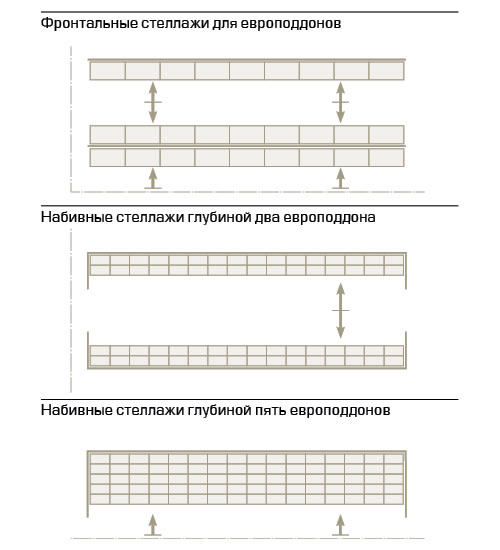 Фронтальные стеллажи для европоддонов

Набивные стеллажи глубиной два европоддона

Набивные стеллажи глубиной пять европоддонов